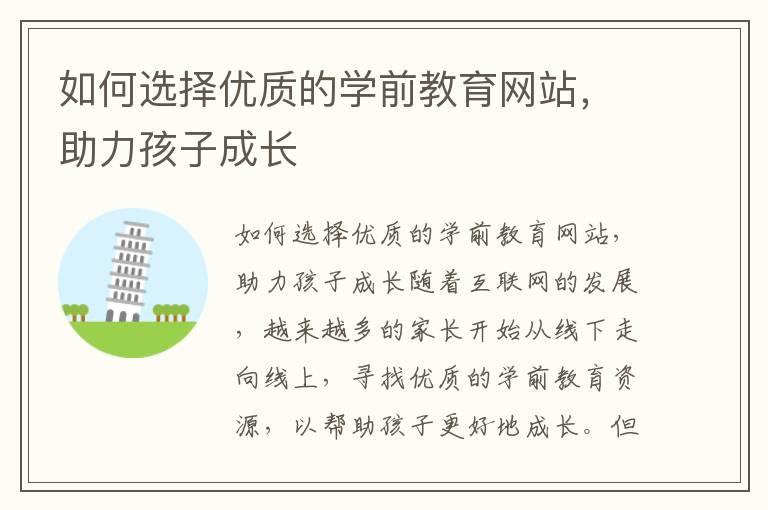 如何选择优质的学前教育网站，助力孩子成长

如何选择优质的学前教育网站，助力孩子成长随着互联网的发展，越来越多的家长开始从线下走向线上，寻找优质的学前教育资源，以帮助孩子更好地成长。但